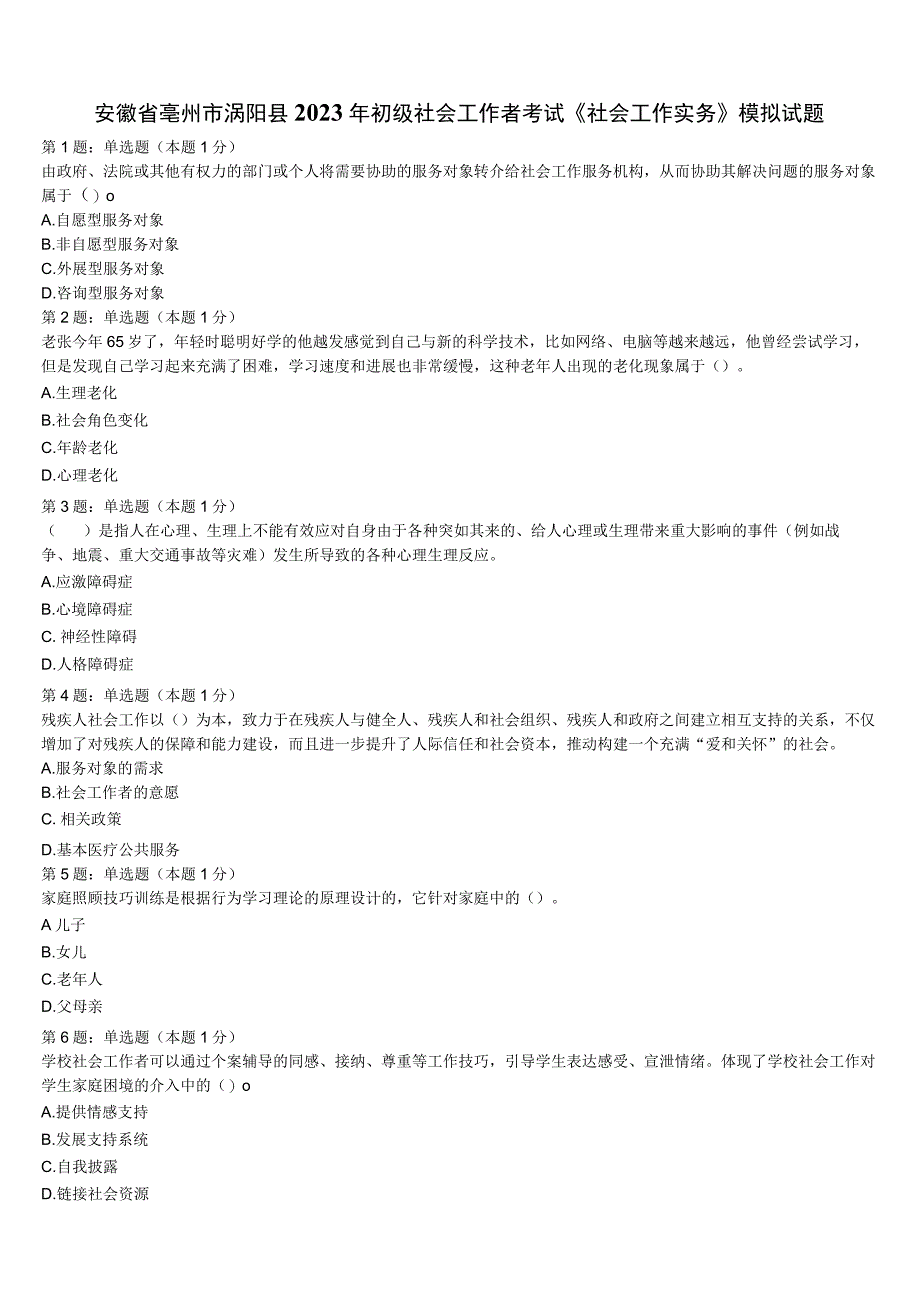 安徽省亳州市涡阳县2023年初级社会工作者考试《社会工作实务》模拟试题

第1题：单选题（本题1分）

由政府、法院或其他有权力的部门或个人将需要协助的服务对象转介给社会工作服务机构，从而协助其解决问题的服务对象属于（）o

A.自愿型服务对象

B.非自愿型服务对象

C.外展型服务对象

D.咨询型服务对象

第2题：单选题（本题1分）

老张今年65岁了，年轻时聪明好学的他越发感觉到自己与新的科学技术，比如网络、电脑等越来越远，他曾经尝试学习，但是发现自己学习起来充满了困难，学习速度和进展也非常缓慢，这种老年人出现的老化现象属于（）。

A.生理老化

B.社会角色变化

C.年龄老化

D.心理老化

第3题：单选题（本题1分）

（　　）是指人在心理、生理上不能有效应对自身由于各种突如其来的、给人心理或生理带来重大影响的事件（例如战争、地震、重大交通事故等灾难）发生所导致的各种心理生理反应。

A.应激障碍症

B.心境障碍症

C. 神经性障碍

D.人格障碍症

第4题：单选题（本题1分）

残疾人社会工作以（）为本，致力于在残疾人与健全人、残疾人和社会组织、残疾人和政府之间建立相互支持的关系，不仅增加了对残疾人的保障和能力建设，而且进一步提升了人际信任和社会资本，推动构建一个充满“爱和关怀”的社会。

A.服务对象的需求

B.社会工作者的意愿

C. 相关政策

D.基本医疗公共服务

第5题：单选题（本题1分）

家庭照顾技巧训练是根据行为学习理论的原理设计的，它针对家庭中的（）。

A 儿子

B.女儿

C.老年人

D.父母亲

第6题：单选题（本题1分）

学校社会工作者可以通过个案辅导的同感、接纳、尊重等工作技巧，引导学生表达感受、宣泄情绪。体现了学校社会工作对学生家庭困境的介入中的（）o

A.提供情感支持

B.发展支持系统

C.自我披露

D.链接社会资源